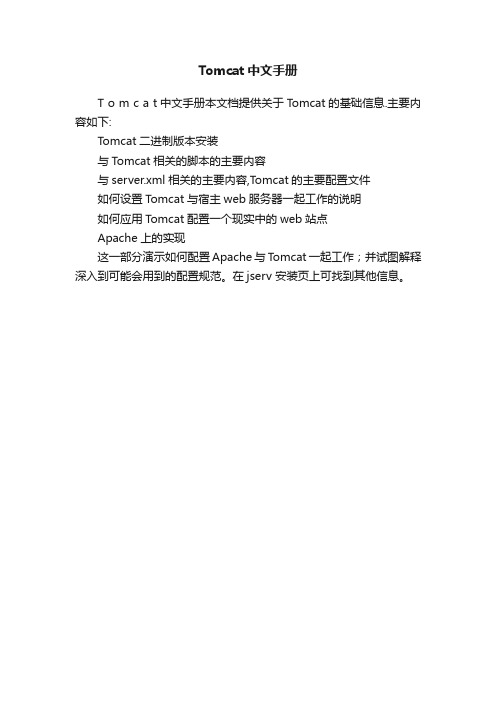 Tomcat 中文手册

T o m c a t 中文手册本文档提供关于 Tomcat 的基础信息.主要内容如下:

Tomcat 二进制版本安装

与 Tomcat 相关的脚本的主要内容

与 server.xml 相关的主要内容,Tomcat 的主要配置文件

如何设置 Tomcat 与宿主 web 服务器一起工作的说明

如何应用 Tomcat 配置一个现实中的 web 站点

Apache 上的实现

这一部分演示如何配置 Apache 与 Tomcat 一起工作；并试图解释深入到可能会用到的配置规范。在 jserv 安装页上可找到其他信息。